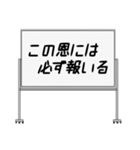 この恩には
必ず報いる